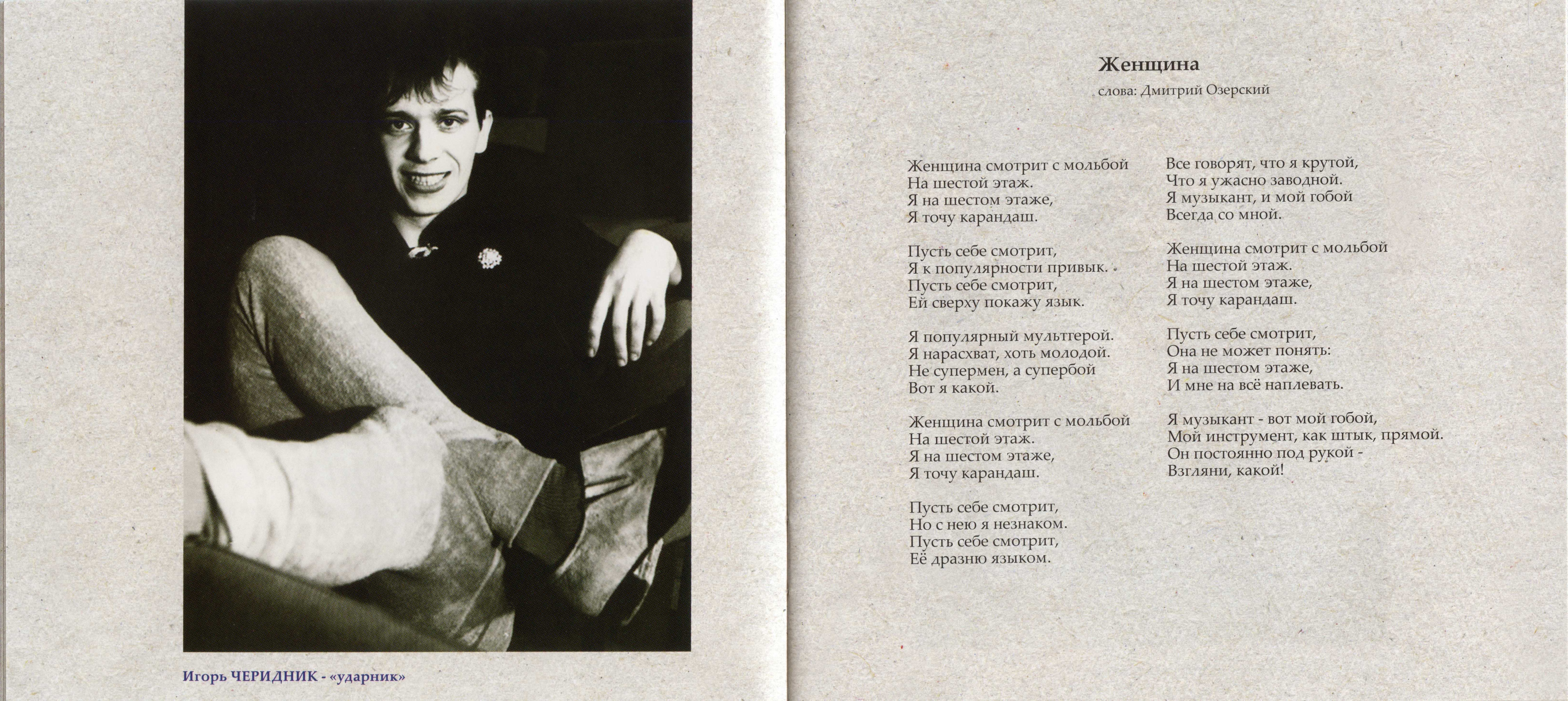 Игорь ЧЕРИДНИК - «ударник»

Женщина

слова: Дмитрий Озерский

Женщина смотрит с мольбой
На шестой этаж.
Я на шестом этаже,
Я точу карандаш.

Пусть себе смотрит,
Я к популярности привык.
Пусть себе смотрит,
Ей сверху покажу язык.

Я популярный мультгерой.
Я нарасхват, хоть молодой.
Не супермен, а супербой
Вот я какой.

Женщина смотрит с мольбой
На шестой этаж.
Я на шестом этаже,
Я точу карандаш.

Пусть себе смотрит,
Но с нею я незнаком.
Пусть себе смотрит,
Её дразню языком.

Все говорят, что я крутой,
Что я ужасно заводной.
Я музыкант, и мой гобой
Всегда со мной.

Женщина смотрит с мольбой
На шестой этаж.
Я на шестом этаже,
Я точу карандаш.

Пусть себе смотрит,
Она не может понять:
Я на шестом этаже,
И мне на всё наплевать.

Я музыкант - вот мой гобой,
Мой инструмент, как штык, прямой.
Он постоянно под рукой -
Взгляни, какой!